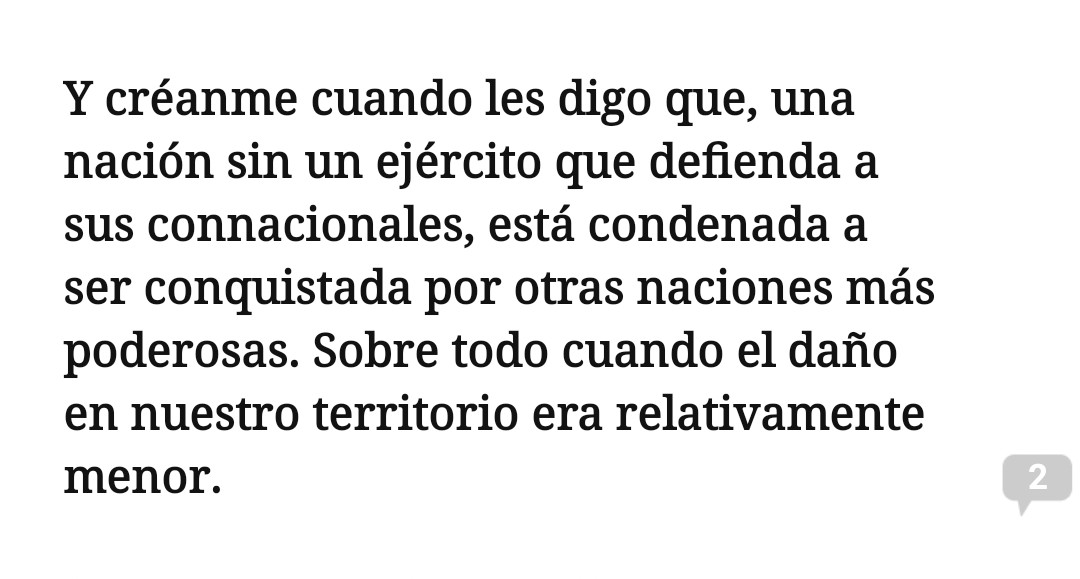 Y créanme cuando les digo que, una nación sin un ejército que defienda a sus connacionales, está condenada a ser conquistada por otras naciones más poderosas. Sobre todo cuando el daño en nuestro territorio era relativamente menor.

2